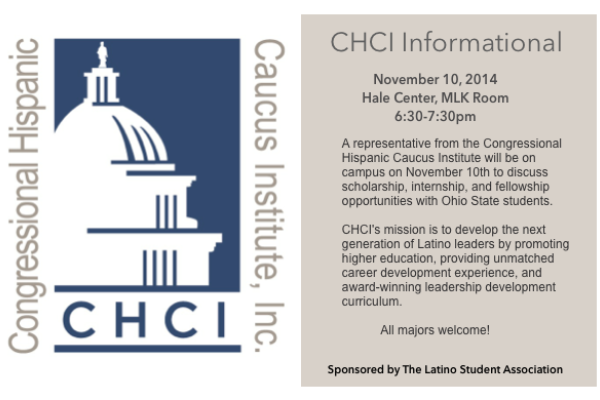 Congressional Hispanic

CHCI

Caucus Institute, Inc.

CHCI Informational

November 10, 2014
Hale Center, MLK Room
6:30-7:30pm

A representative from the Congressional Hispanic Caucus Institute will be on campus on November 10th to discuss scholarship, internship, and fellowship opportunities with Ohio State students.

CHCI's mission is to develop the next generation of Latino leaders by promoting higher education, providing unmatched career development experience, and award-winning leadership development curriculum.

All majors welcome!

Sponsored by The Latino Student Association